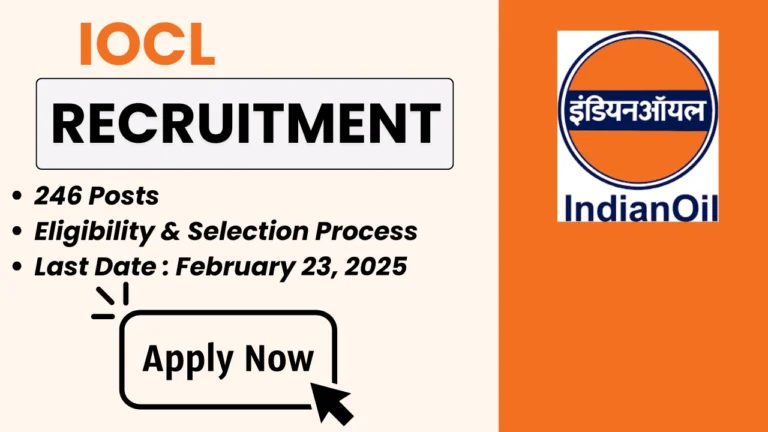 IOCL

RECRUITMENT

• 246 Posts
• Eligibility & Selection Process
• Last Date : February 23, 2025

Apply Now

इंडियनऑयल

IndianOil